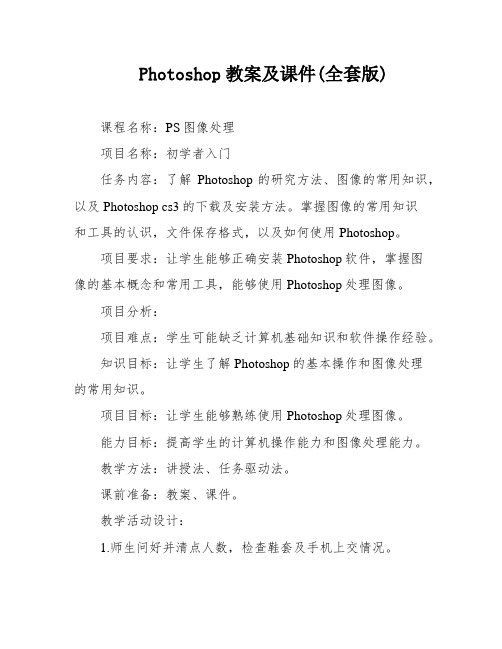 Photoshop 教案及课件(全套版)

课程名称：PS 图像处理

项目名称：初学者入门

任务内容：了解 Photoshop 的研究方法、图像的常用知识，以及 Photoshop cs3 的下载及安装方法。掌握图像的常用知识和工具的认识，文件保存格式，以及如何使用 Photoshop。

项目要求：让学生能够正确安装 Photoshop 软件，掌握图像的基本概念和常用工具，能够使用 Photoshop 处理图像。

项目分析：

项目难点：学生可能缺乏计算机基础知识和软件操作经验。

知识目标：让学生了解 Photoshop 的基本操作和图像处理的常用知识。

项目目标：让学生能够熟练使用 Photoshop 处理图像。

能力目标：提高学生的计算机操作能力和图像处理能力。

教学方法：讲授法、任务驱动法。

课前准备：教案、课件。

教学活动设计：

1.师生问好并清点人数，检查鞋套及手机上交情况。